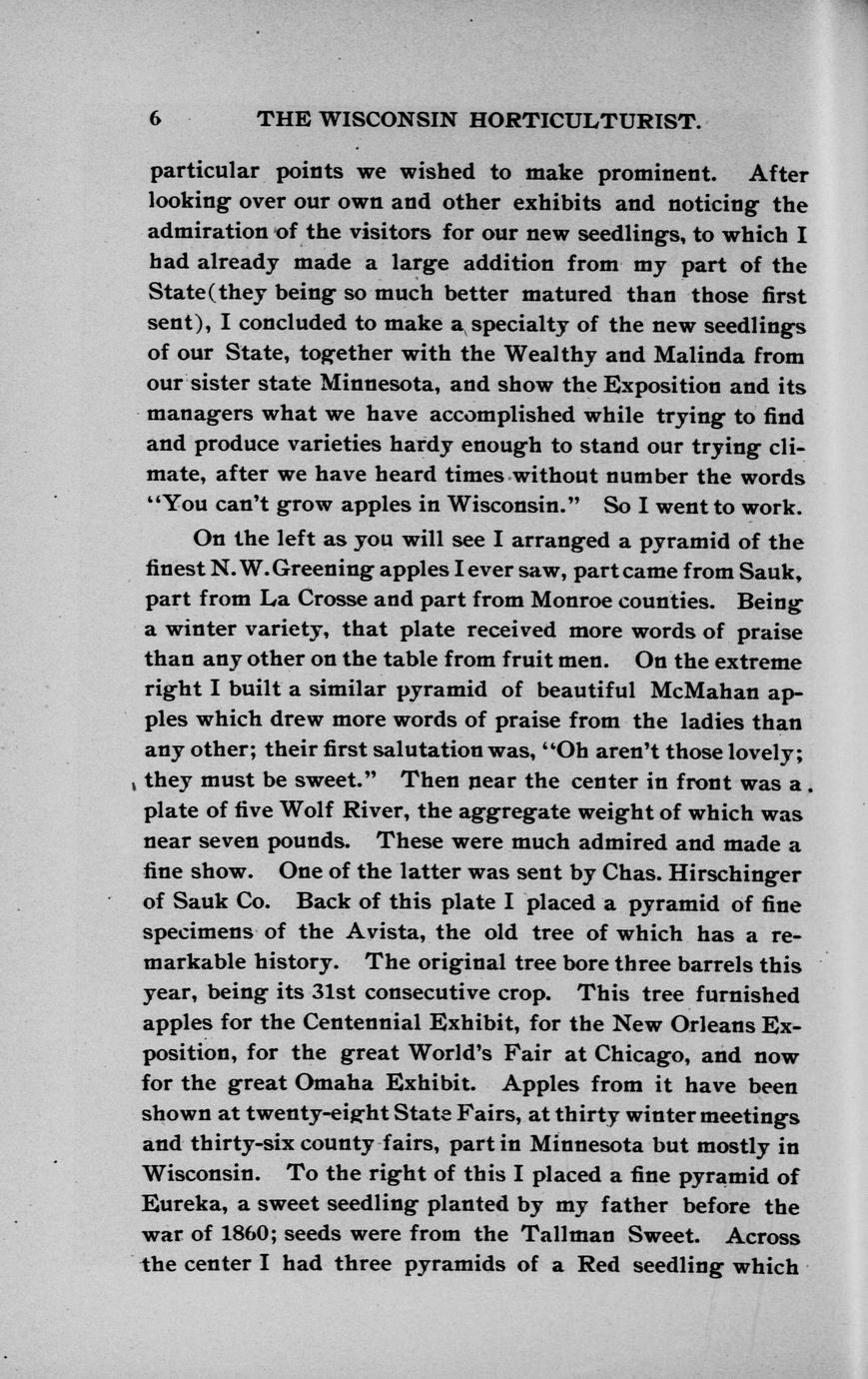 6 THE WISCONSIN HORTICULTURIST.

particular points we wished to make prominent. After looking over our own and other exhibits and noticing the admiration of the visitors for our new seedlings, to which I had already made a large addition from my part of the State(they being so much better matured than those first sent), I concluded to make a specialty of the new seedlings of our State, together with the Wealthy and Malinda from our sister state Minnesota, and show the Exposition and its managers what we have accomplished while trying to find and produce varieties hardy enough to stand our trying climate, after we have heard times without number the words "You can't grow apples in Wisconsin." So I went to work.

On the left as you will see I arranged a pyramid of the finest N. W. Greening apples I ever saw, part came from Sauk, part from La Crosse and part from Monroe counties. Being a winter variety, that plate received more words of praise than any other on the table from fruit men. On the extreme right I built a similar pyramid of beautiful McMahan apples which drew more words of praise from the ladies than any other; their first salutation was, "Oh aren't those lovely; they must be sweet." Then near the center in front was a plate of five Wolf River, the aggregate weight of which was near seven pounds. These were much admired and made a fine show. One of the latter was sent by Chas. Hirschinger of Sauk Co. Back of this plate I placed a pyramid of fine specimens of the Avista, the old tree of which has a remarkable history. The original tree bore three barrels this year, being its 31st consecutive crop. This tree furnished apples for the Centennial Exhibit, for the New Orleans Exposition, for the great World's Fair at Chicago, and now for the great Omaha Exhibit. Apples from it have been shown at twenty-eight State Fairs, at thirty winter meetings and thirty-six county fairs, part in Minnesota but mostly in Wisconsin. To the right of this I placed a fine pyramid of Eureka, a sweet seedling planted by my father before the war of 1860; seeds were from the Tallman Sweet. Across the center I had three pyramids of a Red seedling which